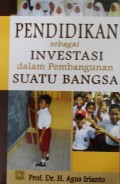 PENDIDIKAN
sebagai
INVESTASI
dalam Pembangunan
SUATU BANGSA

Prof. Dr. H. Agus Irianto